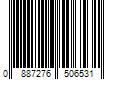 0 887276 506531